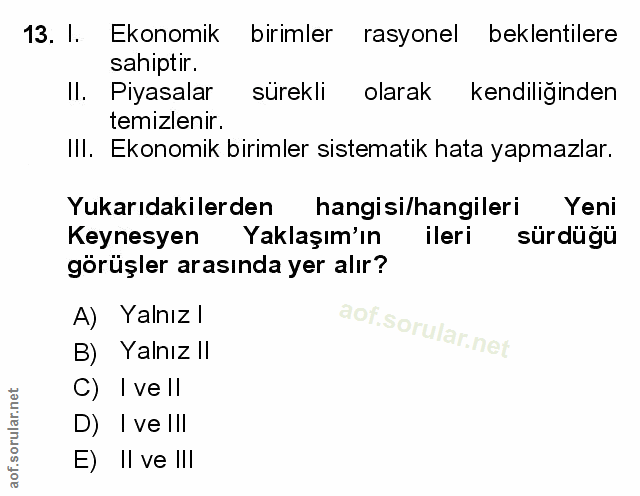 13. I. Ekonomik birimler rasyonel beklentilere sahiptir.
II. Piyasalar sürekli olarak kendiliğinden temizlenir.
III. Ekonomik birimler sistematik hata yapmazlar.

Yukarıdakilerden hangisi/hangileri Yeni Keynesyen Yaklaşım'ın ileri sürdüğü görüşler arasında yer alır?

A) Yalnız I
B) Yalnız II
C) I ve II
D) I ve III
E) II ve III

aof.sorular.net